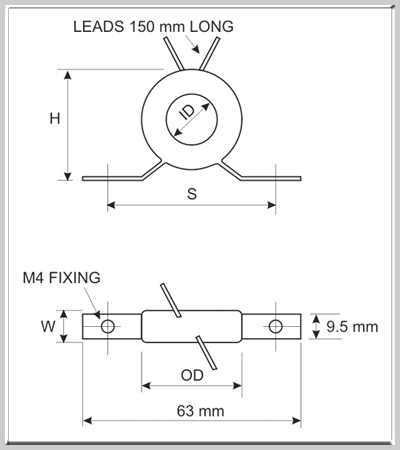 LEADS 150 mm LONG

H

ID

S

M4 FIXING

W

9.5 mm

OD

63 mm